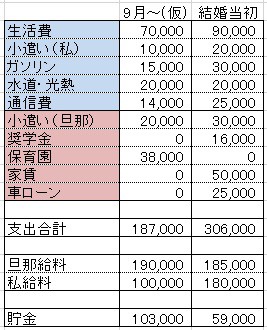 | | 9月～(仮) | 結婚当初 |
|---|---|---|
| 生活費 | 70,000 | 90,000 |
| 小遣い(私) | 10,000 | 20,000 |
| ガソリン | 15,000 | 30,000 |
| 水道・光熱 | 20,000 | 20,000 |
| 通信費 | 14,000 | 25,000 |
| 小遣い(旦那) | 20,000 | 30,000 |
| 奨学金 | 0 | 16,000 |
| 保育園 | 38,000 | 0 |
| 家賃 | 0 | 50,000 |
| 車ローン | 0 | 25,000 |
| | | |
| 支出合計 | 187,000 | 306,000 |
| | | |
| 旦那給料 | 190,000 | 185,000 |
| 私給料 | 100,000 | 180,000 |
| | | |
| 貯金 | 103,000 | 59,000 |